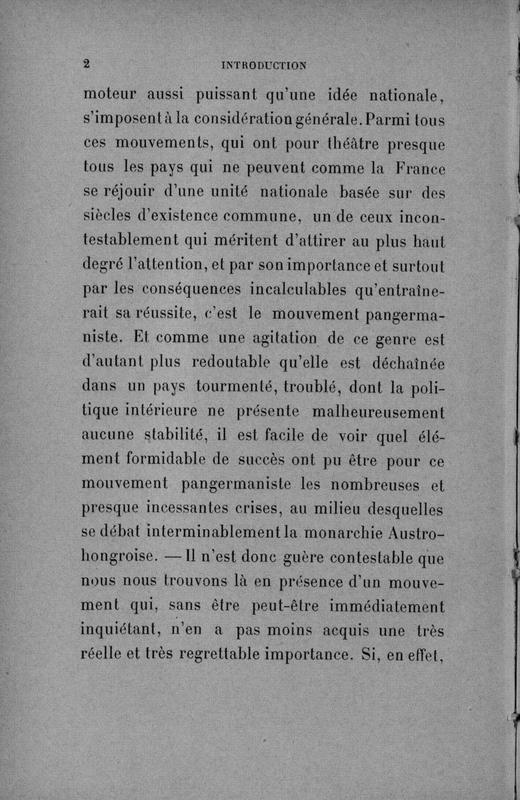 2 INTRODUCTION

moteur aussi puissant qu'une idée nationale, s'imposent à la considération générale. Parmi tous ces mouvements, qui ont pour théâtre presque tous les pays qui ne peuvent comme la France se réjouir d'une unité nationale basée sur des siècles d'existence commune, un de ceux incontestablement qui méritent d'attirer au plus haut degré l'attention, et par son importance et surtout par les conséquences incalculables qu'entraînerait sa réussite, c'est le mouvement pangermaniste. Et comme une agitation de ce genre est d'autant plus redoutable qu'elle est déchaînée dans un pays tourmenté, troublé, dont la politique intérieure ne présente malheureusement aucune stabilité, il est facile de voir quel élément formidable de succès ont pu être pour ce mouvement pangermaniste les nombreuses et presque incessantes crises, au milieu desquelles se débat interminablement la monarchie Austro-hongroise. — Il n'est donc guère contestable que nous nous trouvons là en présence d'un mouvement qui, sans être peut-être immédiatement inquiétant, n'en a pas moins acquis une très réelle et très regrettable importance. Si, en effet,